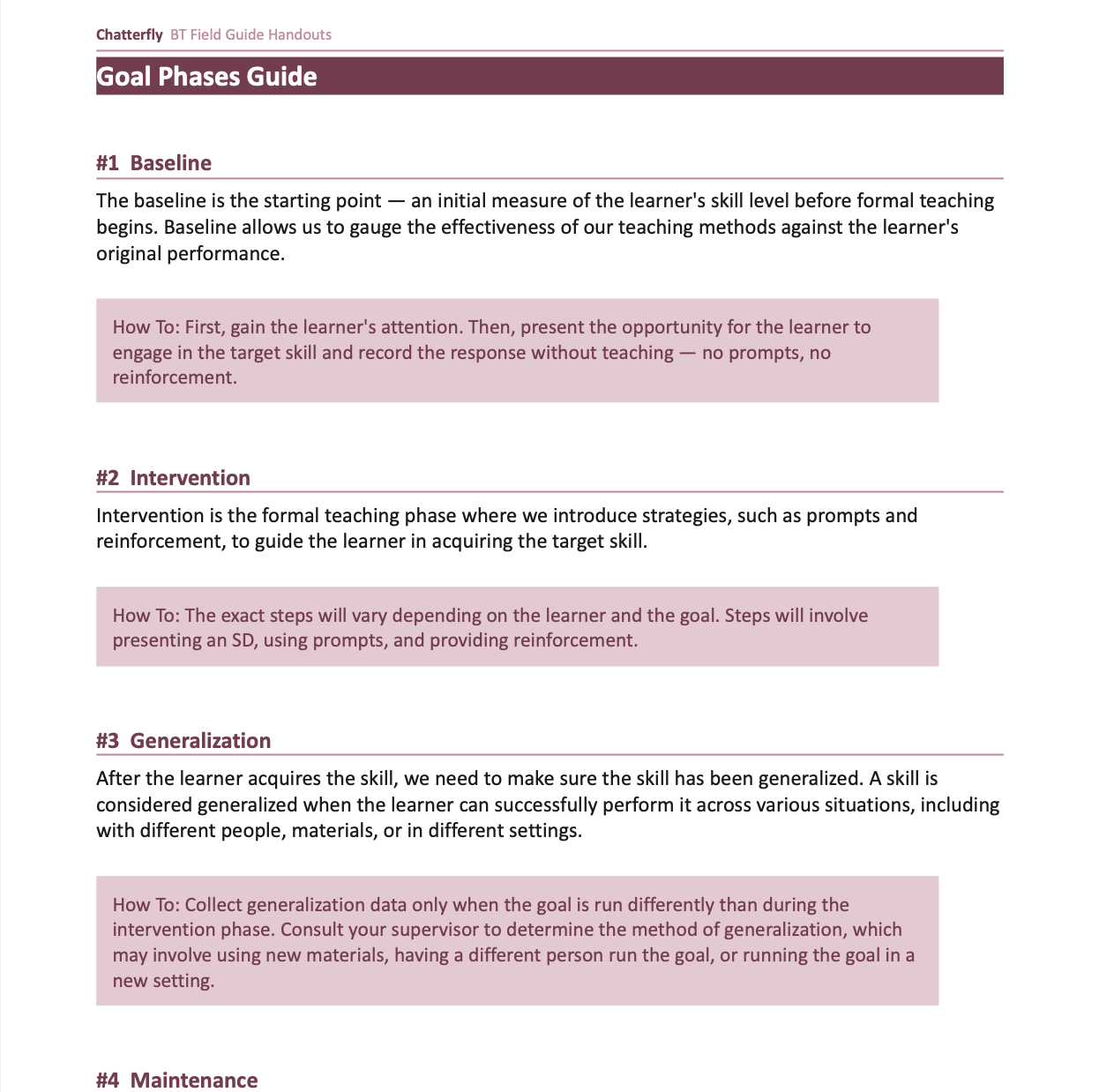 Chatterfly BT Field Guide Handouts

Goal Phases Guide

#1 Baseline

The baseline is the starting point — an initial measure of the learner's skill level before formal teaching begins. Baseline allows us to gauge the effectiveness of our teaching methods against the learner's original performance.

How To: First, gain the learner's attention. Then, present the opportunity for the learner to engage in the target skill and record the response without teaching — no prompts, no reinforcement.

#2 Intervention

Intervention is the formal teaching phase where we introduce strategies, such as prompts and reinforcement, to guide the learner in acquiring the target skill.

How To: The exact steps will vary depending on the learner and the goal. Steps will involve presenting an SD, using prompts, and providing reinforcement.

#3 Generalization

After the learner acquires the skill, we need to make sure the skill has been generalized. A skill is considered generalized when the learner can successfully perform it across various situations, including with different people, materials, or in different settings.

How To: Collect generalization data only when the goal is run differently than during the intervention phase. Consult your supervisor to determine the method of generalization, which may involve using new materials, having a different person run the goal, or running the goal in a new setting.

#4 Maintenance